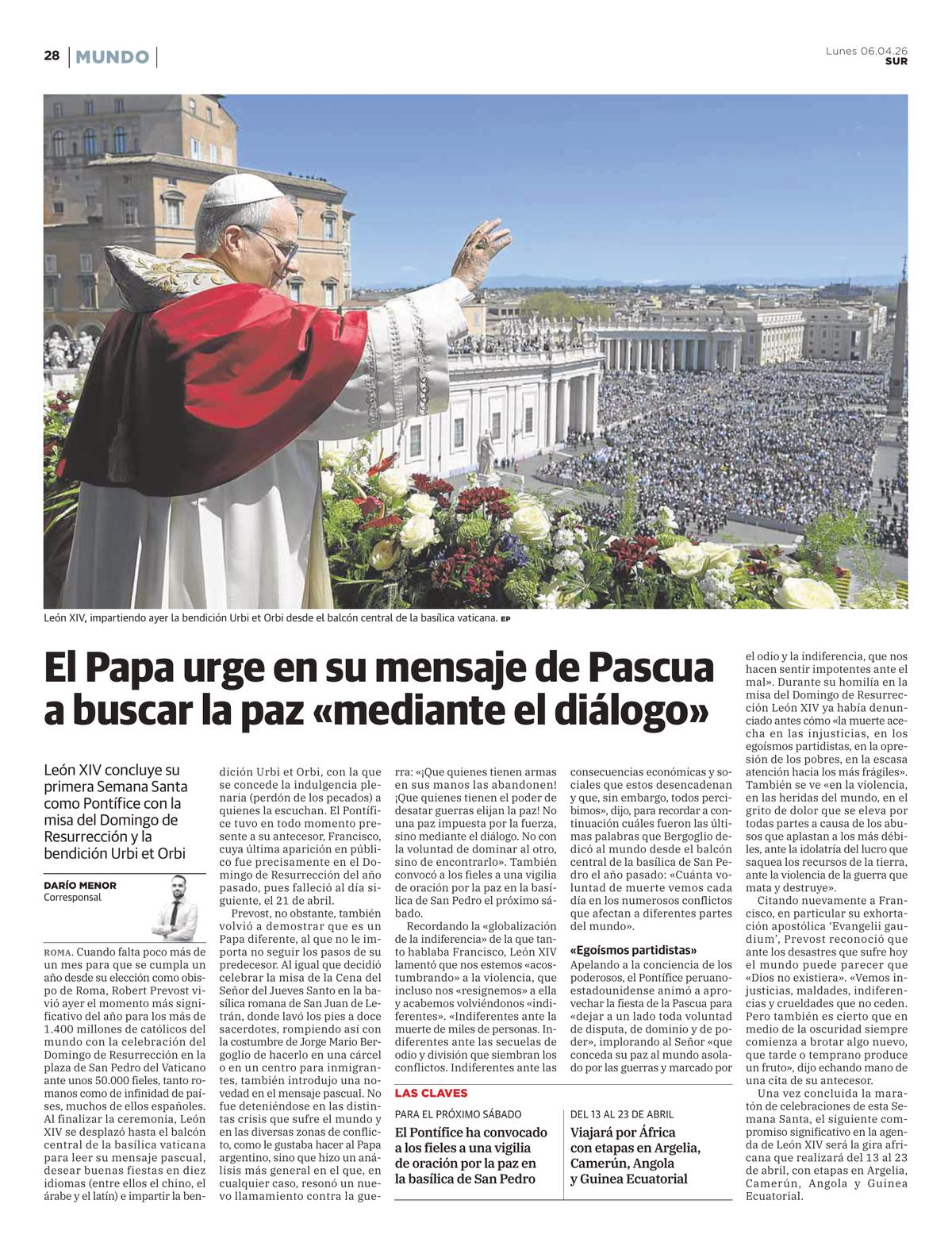 28 MUNDO

Lunes 06.04.26
SUR

León XIV, impartiendo ayer la bendición Urbi et Orbi desde el balcón central de la basílica vaticana. EP

El Papa urge en su mensaje de Pascua a buscar la paz «mediante el diálogo»

León XIV concluye su primera Semana Santa como Pontífice con la misa del Domingo de Resurrección y la bendición Urbi et Orbi

DARÍO MENOR
Corresponsal

ROMA. Cuando falta poco más de un mes para que se cumpla un año desde su elección como obispo de Roma, Robert Prevost vivió ayer el momento más significativo del año para los más de 1.400 millones de católicos del mundo con la celebración del Domingo de Resurrección en la plaza de San Pedro del Vaticano ante unos 50.000 fieles, tanto romanos como de infinidad de países, muchos de ellos españoles. Al finalizar la ceremonia, León XIV se desplazó hasta el balcón central de la basílica vaticana para leer su mensaje pascual, desear buenas fiestas en diez idiomas (entre ellos el chino, el árabe y el latín) e impartir la bendición Urbi et Orbi, con la que se concede la indulgencia plenaria (perdón de los pecados) a quienes la escuchan. El Pontífice tuvo en todo momento presente a su antecesor, Francisco, cuya última aparición en público fue precisamente en el Domingo de Resurrección del año pasado, pues falleció al día siguiente, el 21 de abril.

Prevost, no obstante, también volvió a demostrar que es un Papa diferente, al que no le importa no seguir los pasos de su predecesor. Al igual que decidió celebrar la misa de la Cena del Señor del Jueves Santo en la basílica romana de San Juan de Letrán, donde lavó los pies a doce sacerdotes, rompiendo así con la costumbre de Jorge Mario Bergoglio de hacerlo en una cárcel o en un centro para inmigrantes, también introdujo una novedad en el mensaje pascual. No fue deteniéndose en las distintas crisis que sufre el mundo y en las diversas zonas de conflicto, como le gustaba hacer al Papa argentino, sino que hizo un análisis más general en el que, en cualquier caso, resonó un nuevo llamamiento contra la guerra: «¡Que quienes tienen armas en sus manos las abandonen! ¡Que quienes tienen el poder de desatar guerras elijan la paz! No una paz impuesta por la fuerza, sino mediante el diálogo. No con la voluntad de dominar al otro, sino de encontrarlo». También convocó a los fieles a una vigilia de oración por la paz en la basílica de San Pedro el próximo sábado.

Recordando la «globalización de la indiferencia» de la que tanto hablaba Francisco, León XIV lamentó que nos estemos «acostumbrando» a la violencia, que incluso nos «resignemos» a ella y acabemos volviéndonos «indiferentes». «Indiferentes ante la muerte de miles de personas. Indiferentes ante las secuelas de odio y división que siembran los conflictos. Indiferentes ante las consecuencias económicas y sociales que estos desencadenan y que, sin embargo, todos percibimos», dijo, para recordar a continuación cuáles fueron las últimas palabras que Bergoglio dedicó al mundo desde el balcón central de la basílica de San Pedro el año pasado: «Cuánta voluntad de muerte vemos cada día en los numerosos conflictos que afectan a diferentes partes del mundo».

«Egoísmos partidistas»
Apelando a la conciencia de los poderosos, el Pontífice peruano-estadounidense animó a aprovechar la fiesta de la Pascua para «dejar a un lado toda voluntad de disputa, de dominio y de poder», implorando al Señor «que conceda su paz al mundo asolado por las guerras y marcado por el odio y la indiferencia, que nos hacen sentir impotentes ante el mal». Durante su homilía en la misa del Domingo de Resurrección León XIV ya había denunciado antes cómo «la muerte acecha en las injusticias, en los egoísmos partidistas, en la opresión de los pobres, en la escasa atención hacia los más frágiles». También se ve «en la violencia, en las heridas del mundo, en el grito de dolor que se eleva por todas partes a causa de los abusos que aplastan a los más débiles, ante la idolatría del lucro que saquea los recursos de la tierra, ante la violencia de la guerra que mata y destruye».

Citando nuevamente a Francisco, en particular su exhortación apostólica 'Evangelii gaudium', Prevost reconoció que ante los desastres que sufre hoy el mundo puede parecer que «Dios no existiera». «Vemos injusticias, maldades, indiferencias y crueldades que no ceden. Pero también es cierto que en medio de la oscuridad siempre comienza a brotar algo nuevo, que tarde o temprano produce un fruto», dijo echando mano de una cita de su antecesor.

Una vez concluida la maratón de celebraciones de esta Semana Santa, el siguiente compromiso significativo en la agenda de León XIV será la gira africana que realizará del 13 al 23 de abril, con etapas en Argelia, Camerún, Angola y Guinea Ecuatorial.

LAS CLAVES

PARA EL PRÓXIMO SÁBADO
El Pontífice ha convocado a los fieles a una vigilia de oración por la paz en la basílica de San Pedro

DEL 13 AL 23 DE ABRIL
Viajará por África con etapas en Argelia, Camerún, Angola y Guinea Ecuatorial